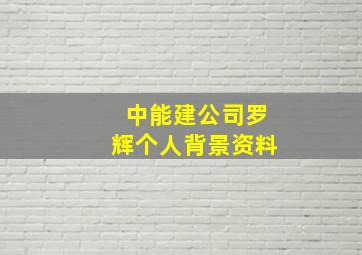 中能建公司罗辉个人背景资料